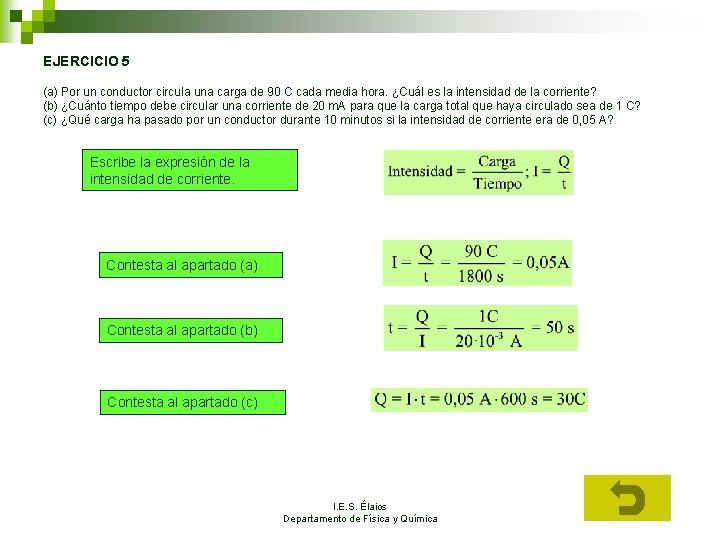 EJERCICIO 5

(a) Por un conductor circula una carga de 90 C cada media hora. ¿Cuál es la intensidad de la corriente?
(b) ¿Cuánto tiempo debe circular una corriente de 20 mA para que la carga total que haya circulado sea de 1 C?
(c) ¿Qué carga ha pasado por un conductor durante 10 minutos si la intensidad de corriente era de 0,05 A?

Escribe la expresión de la intensidad de corriente.

$\text{Intensidad} = \frac{\text{Carga}}{\text{Tiempo}}; I = \frac{Q}{t}$

Contesta al apartado (a)

$I = \frac{Q}{t} = \frac{90\ C}{1800\ s} = 0{,}05A$

Contesta al apartado (b)

$t = \frac{Q}{I} = \frac{1C}{20 \cdot 10^{-3}\ A} = 50\ s$

Contesta al apartado (c)

$Q = I \cdot t = 0{,}05\ A \cdot 600\ s = 30C$

I.E.S. Élaios
Departamento de Física y Química